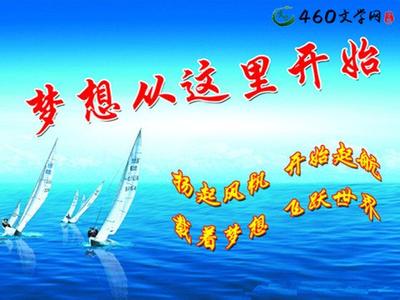 460文学网

梦想从这里开始

扬起风帆 开始起航

载着梦想 飞跃世界